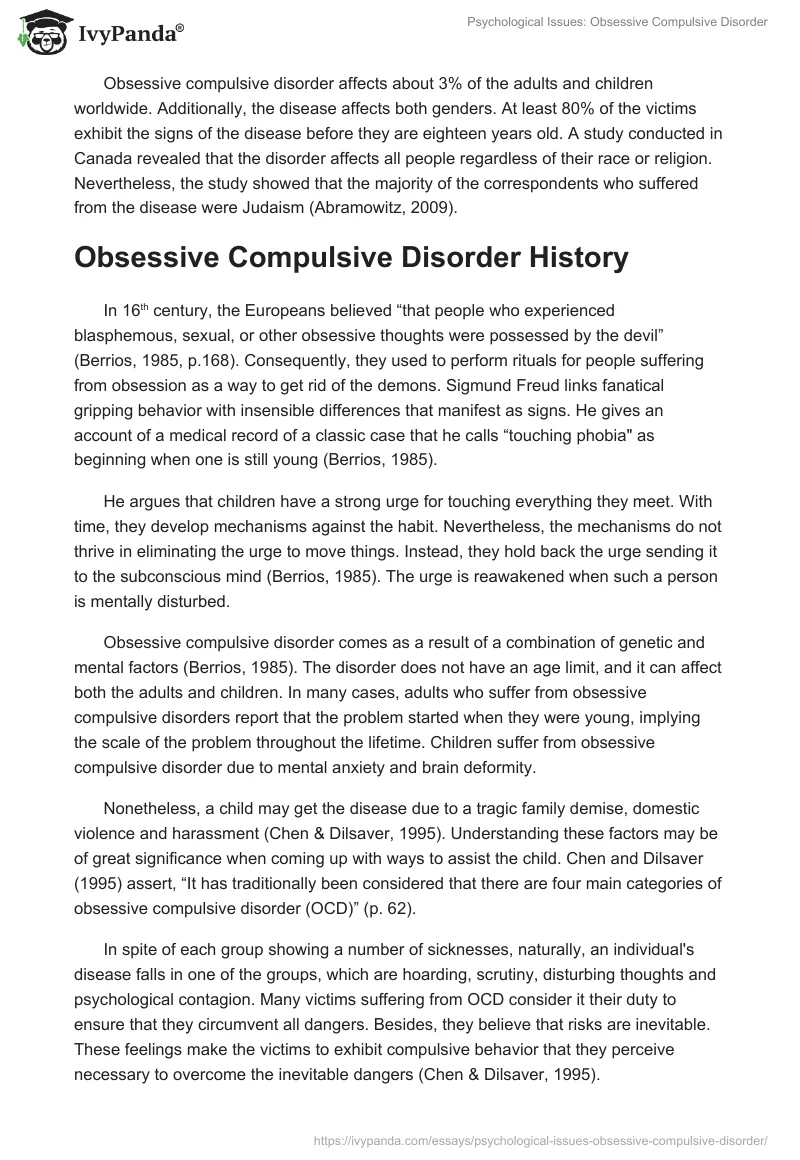 IvyPanda®

Psychological Issues: Obsessive Compulsive Disorder

Obsessive compulsive disorder affects about 3% of the adults and children worldwide. Additionally, the disease affects both genders. At least 80% of the victims exhibit the signs of the disease before they are eighteen years old. A study conducted in Canada revealed that the disorder affects all people regardless of their race or religion. Nevertheless, the study showed that the majority of the correspondents who suffered from the disease were Judaism (Abramowitz, 2009).

Obsessive Compulsive Disorder History

In 16$^{th}$ century, the Europeans believed “that people who experienced blasphemous, sexual, or other obsessive thoughts were possessed by the devil” (Berrios, 1985, p.168). Consequently, they used to perform rituals for people suffering from obsession as a way to get rid of the demons. Sigmund Freud links fanatical gripping behavior with insensible differences that manifest as signs. He gives an account of a medical record of a classic case that he calls “touching phobia" as beginning when one is still young (Berrios, 1985).

He argues that children have a strong urge for touching everything they meet. With time, they develop mechanisms against the habit. Nevertheless, the mechanisms do not thrive in eliminating the urge to move things. Instead, they hold back the urge sending it to the subconscious mind (Berrios, 1985). The urge is reawakened when such a person is mentally disturbed.

Obsessive compulsive disorder comes as a result of a combination of genetic and mental factors (Berrios, 1985). The disorder does not have an age limit, and it can affect both the adults and children. In many cases, adults who suffer from obsessive compulsive disorders report that the problem started when they were young, implying the scale of the problem throughout the lifetime. Children suffer from obsessive compulsive disorder due to mental anxiety and brain deformity.

Nonetheless, a child may get the disease due to a tragic family demise, domestic violence and harassment (Chen & Dilsaver, 1995). Understanding these factors may be of great significance when coming up with ways to assist the child. Chen and Dilsaver (1995) assert, “It has traditionally been considered that there are four main categories of obsessive compulsive disorder (OCD)” (p. 62).

In spite of each group showing a number of sicknesses, naturally, an individual's disease falls in one of the groups, which are hoarding, scrutiny, disturbing thoughts and psychological contagion. Many victims suffering from OCD consider it their duty to ensure that they circumvent all dangers. Besides, they believe that risks are inevitable. These feelings make the victims to exhibit compulsive behavior that they perceive necessary to overcome the inevitable dangers (Chen & Dilsaver, 1995).

https://ivypanda.com/essays/psychological-issues-obsessive-compulsive-disorder/